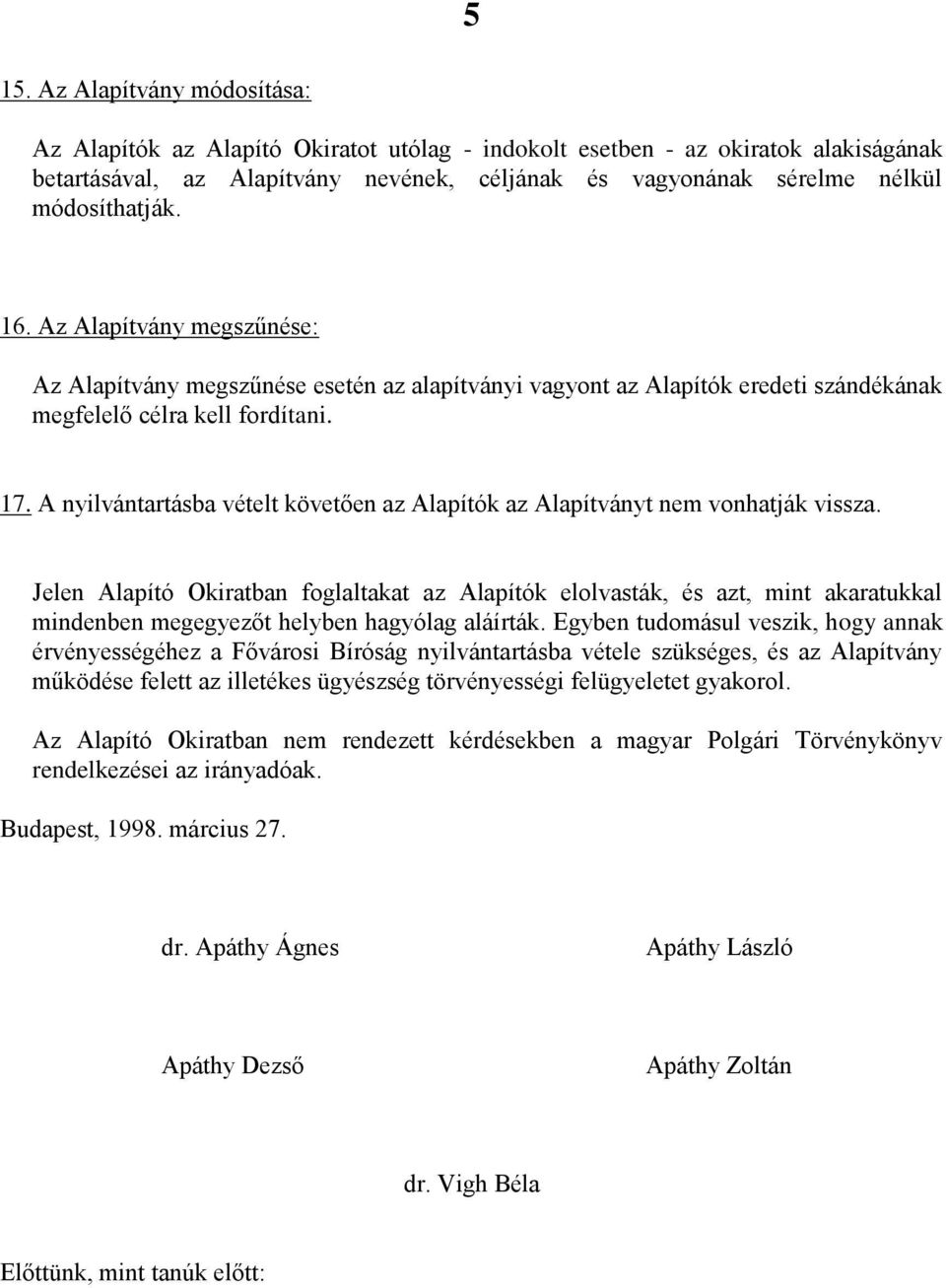 5

15. Az Alapítvány módosítása:

Az Alapítók az Alapító Okiratot utólag - indokolt esetben - az okiratok alakiságának betartásával, az Alapítvány nevének, céljának és vagyonának sérelme nélkül módosíthatják.

16. Az Alapítvány megszűnése:

Az Alapítvány megszűnése esetén az alapítványi vagyont az Alapítók eredeti szándékának megfelelő célra kell fordítani.

17. A nyilvántartásba vételt követően az Alapítók az Alapítványt nem vonhatják vissza.

Jelen Alapító Okiratban foglaltakat az Alapítók elolvasták, és azt, mint akaratukkal mindenben megegyezőt helyben hagyólag aláírták. Egyben tudomásul veszik, hogy annak érvényességéhez a Fővárosi Bíróság nyilvántartásba vétele szükséges, és az Alapítvány működése felett az illetékes ügyészség törvényességi felügyeletet gyakorol.

Az Alapító Okiratban nem rendezett kérdésekben a magyar Polgári Törvénykönyv rendelkezései az irányadóak.

Budapest, 1998. március 27.

dr. Apáthy Ágnes

Apáthy László

Apáthy Dezső

Apáthy Zoltán

dr. Vigh Béla

Előttünk, mint tanúk előtt: